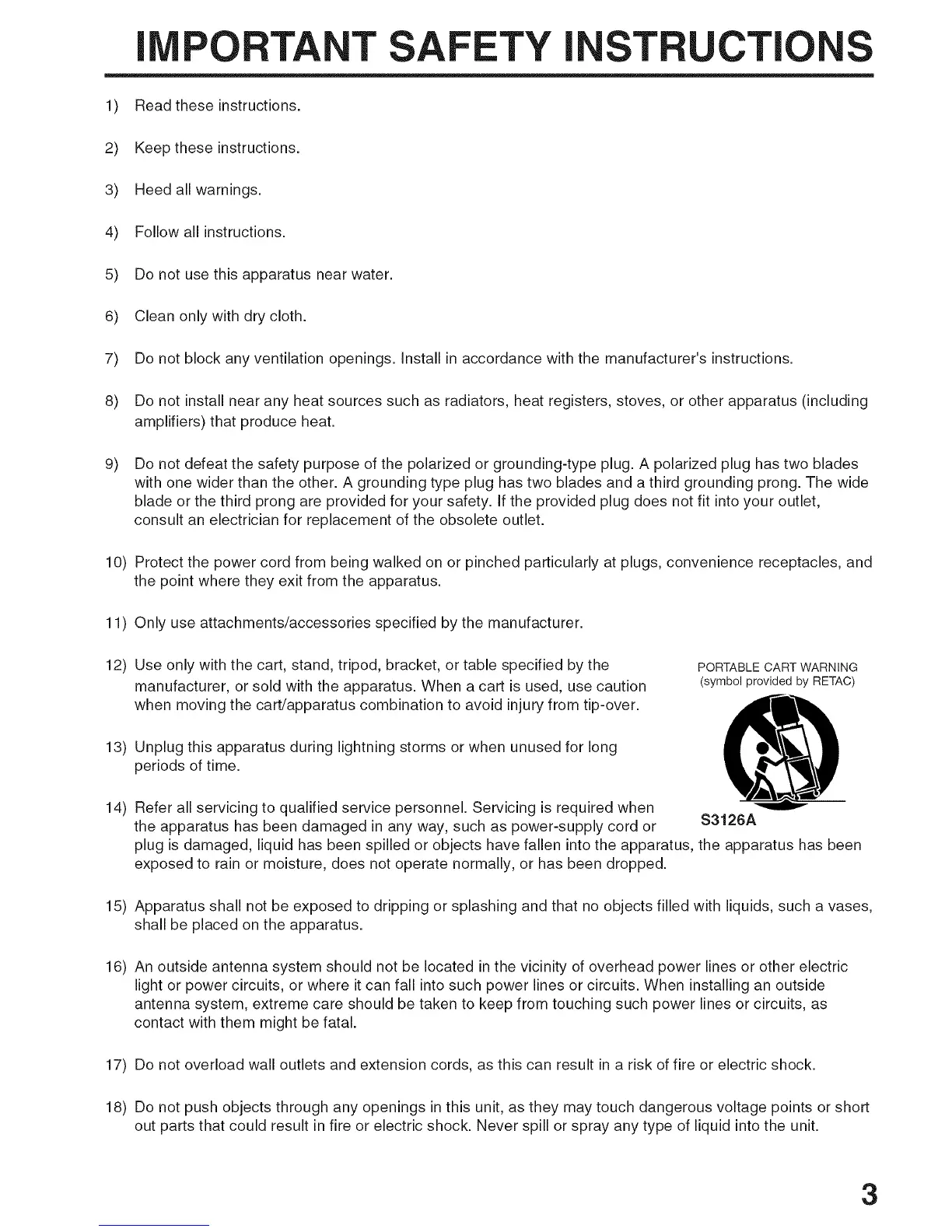 IMPORTANT SAFETY INSTRUCTIONS

1) Read these instructions.

2) Keep these instructions.

3) Heed all warnings.

4) Follow all instructions.

5) Do not use this apparatus near water.

6) Clean only with dry cloth.

7) Do not block any ventilation openings. Install in accordance with the manufacturer's instructions.

8) Do not install near any heat sources such as radiators, heat registers, stoves, or other apparatus (including amplifiers) that produce heat.

9) Do not defeat the safety purpose of the polarized or grounding-type plug. A polarized plug has two blades with one wider than the other. A grounding type plug has two blades and a third grounding prong. The wide blade or the third prong are provided for your safety. If the provided plug does not fit into your outlet, consult an electrician for replacement of the obsolete outlet.

10) Protect the power cord from being walked on or pinched particularly at plugs, convenience receptacles, and the point where they exit from the apparatus.

11) Only use attachments/accessories specified by the manufacturer.

12) Use only with the cart, stand, tripod, bracket, or table specified by the manufacturer, or sold with the apparatus. When a cart is used, use caution when moving the cart/apparatus combination to avoid injury from tip-over.

PORTABLE CART WARNING
(symbol provided by RETAC)

S3126A

13) Unplug this apparatus during lightning storms or when unused for long periods of time.

14) Refer all servicing to qualified service personnel. Servicing is required when the apparatus has been damaged in any way, such as power-supply cord or plug is damaged, liquid has been spilled or objects have fallen into the apparatus, the apparatus has been exposed to rain or moisture, does not operate normally, or has been dropped.

15) Apparatus shall not be exposed to dripping or splashing and that no objects filled with liquids, such a vases, shall be placed on the apparatus.

16) An outside antenna system should not be located in the vicinity of overhead power lines or other electric light or power circuits, or where it can fall into such power lines or circuits. When installing an outside antenna system, extreme care should be taken to keep from touching such power lines or circuits, as contact with them might be fatal.

17) Do not overload wall outlets and extension cords, as this can result in a risk of fire or electric shock.

18) Do not push objects through any openings in this unit, as they may touch dangerous voltage points or short out parts that could result in fire or electric shock. Never spill or spray any type of liquid into the unit.

3